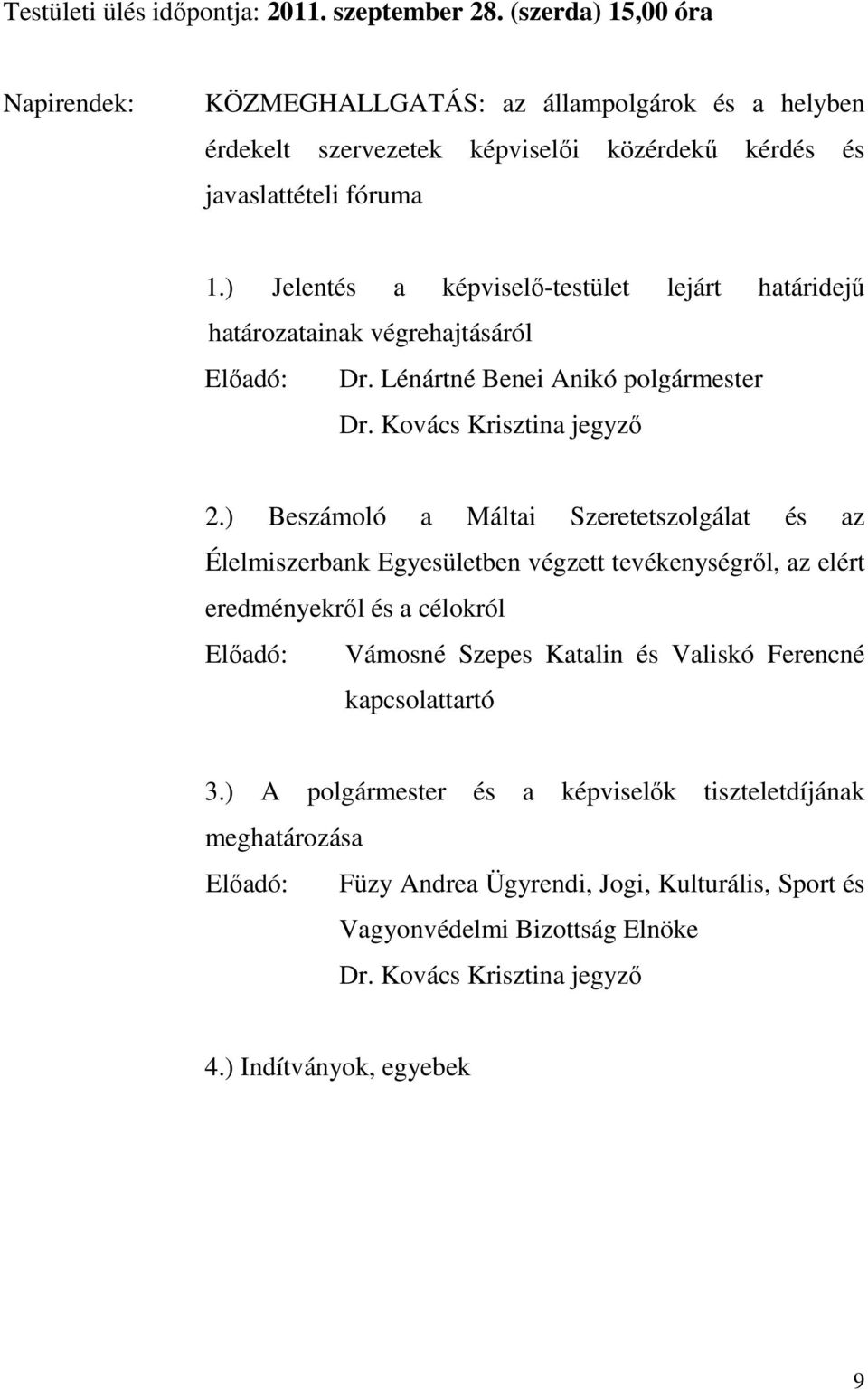 Testületi ülés időpontja: 2011. szeptember 28. (szerda) 15,00 óra

Napirendek: KÖZMEGHALLGATÁS: az állampolgárok és a helyben érdekelt szervezetek képviselői közérdekű kérdés és javaslattételi fóruma

1.) Jelentés a képviselő-testület lejárt határidejű határozatainak végrehajtásáról

Előadó: Dr. Lénártné Benei Anikó polgármester
Dr. Kovács Krisztina jegyző

2.) Beszámoló a Máltai Szeretetszolgálat és az Élelmiszerbank Egyesületben végzett tevékenységről, az elért eredményekről és a célokról

Előadó: Vámosné Szepes Katalin és Valiskó Ferencné kapcsolattartó

3.) A polgármester és a képviselők tiszteletdíjának meghatározása

Előadó: Füzy Andrea Ügyrendi, Jogi, Kulturális, Sport és Vagyonvédelmi Bizottság Elnöke
Dr. Kovács Krisztina jegyző

4.) Indítványok, egyebek

9